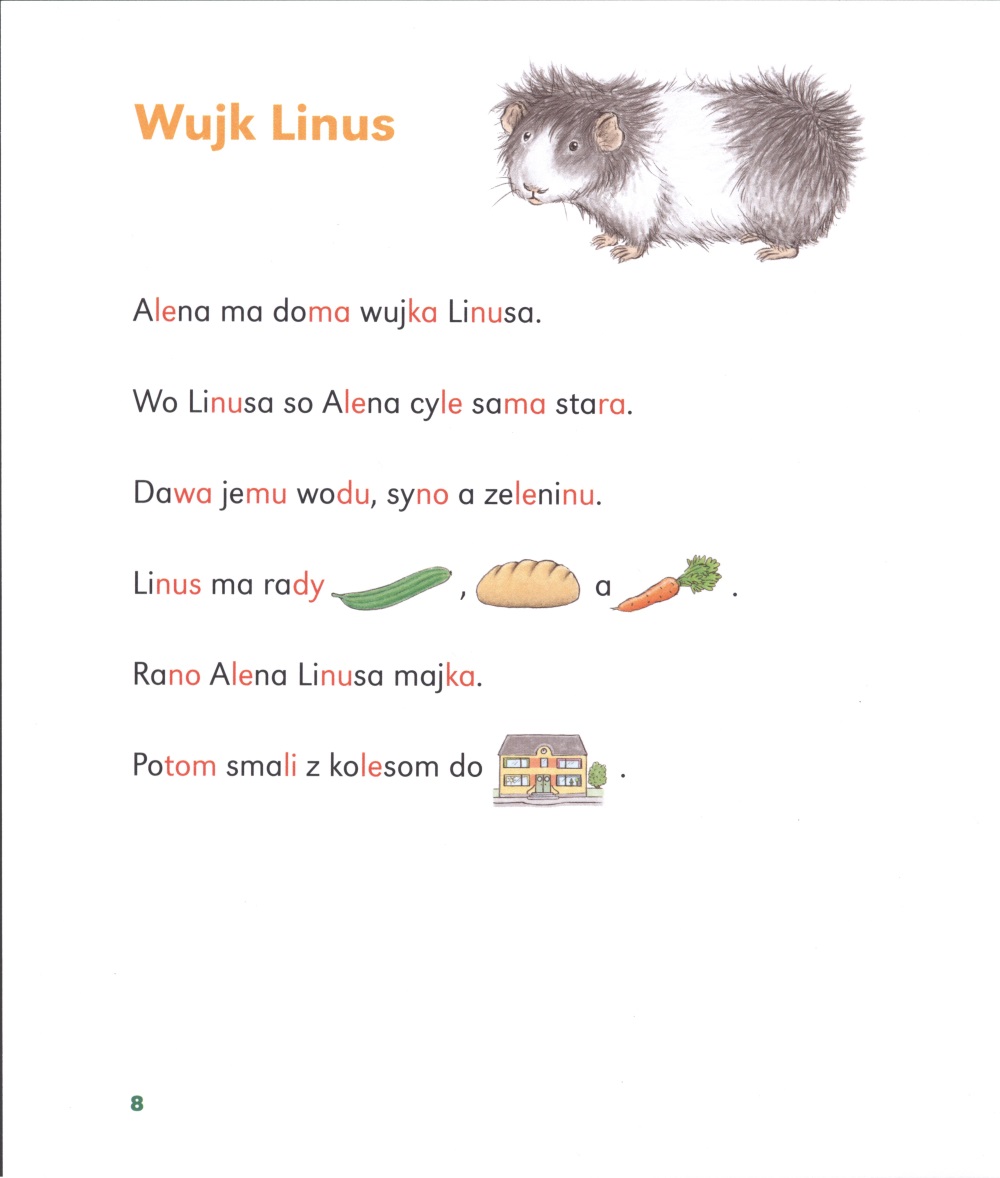 Wujk Linus

Alena ma doma wujka Linusa.

Wo Linusa so Alena cyle sama stara.

Dawa jemu wodu, syno a zeleninu.

Linus ma rady , a .

Rano Alena Linusa majka.

Potom smali z kolesom do .

8